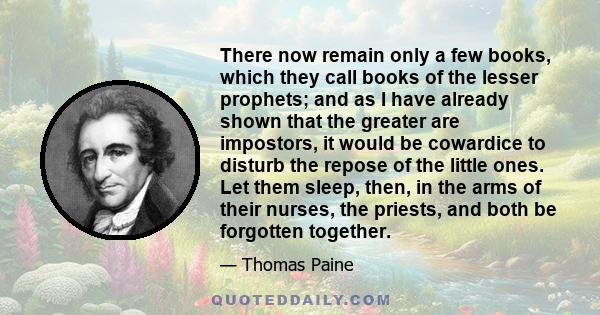 There now remain only a few books, which they call books of the lesser prophets; and as I have already shown that the greater are impostors, it would be cowardice to disturb the repose of the little ones. Let them sleep, then, in the arms of their nurses, the priests, and both be forgotten together.

— Thomas Paine

QUOTEDDAILY.COM